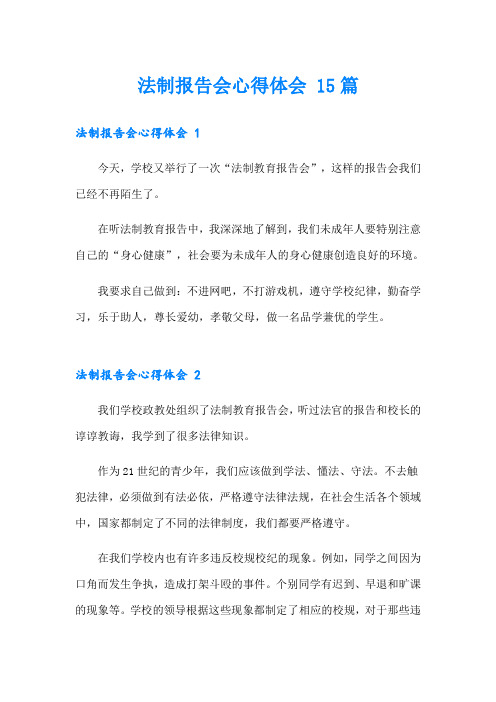 法制报告会心得体会 15篇

法制报告会心得体会 1

今天，学校又举行了一次“法制教育报告会”，这样的报告会我们已经不再陌生了。

在听法制教育报告中，我深深地了解到，我们未成年人要特别注意自己的“身心健康”，社会要为未成年人的身心健康创造良好的环境。

我要求自己做到：不进网吧，不打游戏机，遵守学校纪律，勤奋学习，乐于助人，尊长爱幼，孝敬父母，做一名品学兼优的学生。

法制报告会心得体会 2

我们学校政教处组织了法制教育报告会，听过法官的报告和校长的谆谆教诲，我学到了很多法律知识。

作为21世纪的青少年，我们应该做到学法、懂法、守法。不去触犯法律，必须做到有法必依，严格遵守法律法规，在社会生活各个领域中，国家都制定了不同的法律制度，我们都要严格遵守。

在我们学校内也有许多违反校规校纪的现象。例如，同学之间因为口角而发生争执，造成打架斗殴的事件。个别同学有迟到、早退和旷课的现象等。学校的领导根据这些现象都制定了相应的校规，对于那些违